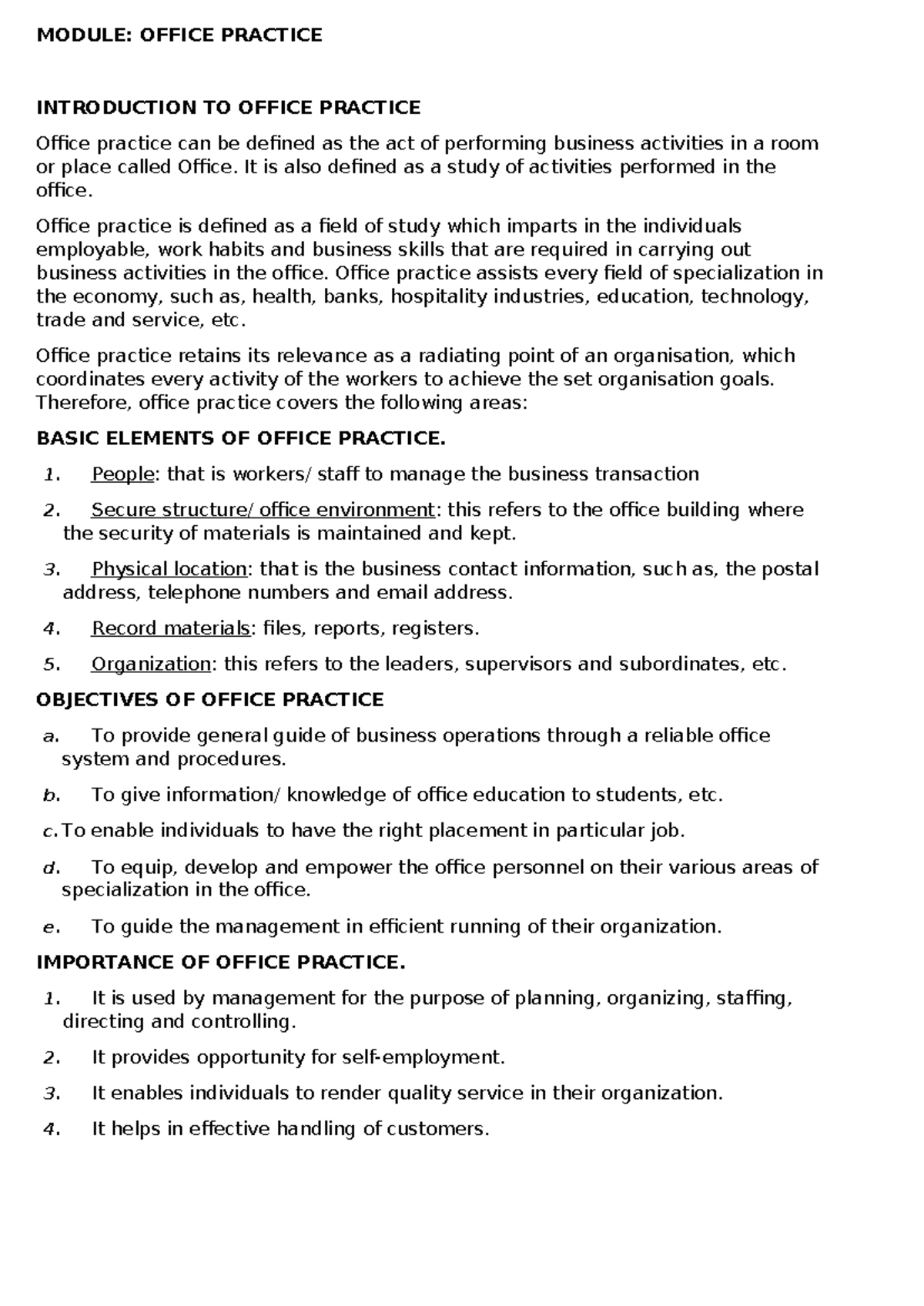 MODULE: OFFICE PRACTICE

INTRODUCTION TO OFFICE PRACTICE

Office practice can be defined as the act of performing business activities in a room or place called Office. It is also defined as a study of activities performed in the office.

Office practice is defined as a field of study which imparts in the individuals employable, work habits and business skills that are required in carrying out business activities in the office. Office practice assists every field of specialization in the economy, such as, health, banks, hospitality industries, education, technology, trade and service, etc.

Office practice retains its relevance as a radiating point of an organisation, which coordinates every activity of the workers to achieve the set organisation goals. Therefore, office practice covers the following areas:

BASIC ELEMENTS OF OFFICE PRACTICE.

1. People: that is workers/ staff to manage the business transaction

2. Secure structure/ office environment: this refers to the office building where the security of materials is maintained and kept.

3. Physical location: that is the business contact information, such as, the postal address, telephone numbers and email address.

4. Record materials: files, reports, registers.

5. Organization: this refers to the leaders, supervisors and subordinates, etc.

OBJECTIVES OF OFFICE PRACTICE

a. To provide general guide of business operations through a reliable office system and procedures.

b. To give information/ knowledge of office education to students, etc.

c. To enable individuals to have the right placement in particular job.

d. To equip, develop and empower the office personnel on their various areas of specialization in the office.

e. To guide the management in efficient running of their organization.

IMPORTANCE OF OFFICE PRACTICE.

1. It is used by management for the purpose of planning, organizing, staffing, directing and controlling.

2. It provides opportunity for self-employment.

3. It enables individuals to render quality service in their organization.

4. It helps in effective handling of customers.